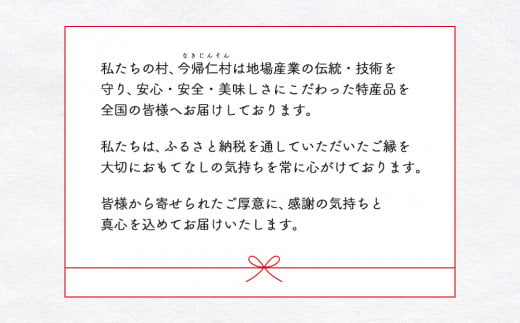 私たちの村、今帰仁村(なきじんそん)は地場産業の伝統・技術を守り、安心・安全・美味しさにこだわった特産品を全国の皆様へお届けしております。

私たちは、ふるさと納税を通していただいたご縁を大切におもてなしの気持ちを常に心がけております。

皆様から寄せられたご厚意に、感謝の気持ちと真心を込めてお届けいたします。